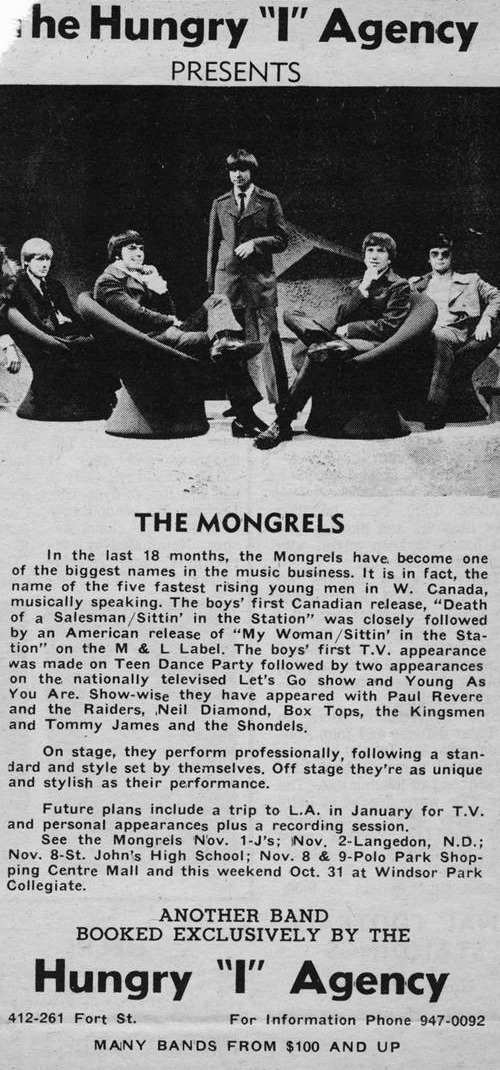 he Hungry "I" Agency
PRESENTS

THE MONGRELS

In the last 18 months, the Mongrels have become one of the biggest names in the music business. It is in fact, the name of the five fastest rising young men in W. Canada, musically speaking. The boys' first Canadian release, "Death of a Salesman/Sittin' in the Station" was closely followed by an American release of "My Woman/Sittin' in the Station" on the M & L Label. The boys' first T.V. appearance was made on Teen Dance Party followed by two appearances on the nationally televised Let's Go show and Young As You Are. Show-wise they have appeared with Paul Revere and the Raiders, Neil Diamond, Box Tops, the Kingsmen and Tommy James and the Shondels.

On stage, they perform professionally, following a standard and style set by themselves. Off stage they're as unique and stylish as their performance.

Future plans include a trip to L.A. in January for T.V. and personal appearances plus a recording session.
See the Mongrels Nov. 1-J's; Nov. 2-Langedon, N.D.; Nov. 8-St. John's High School; Nov. 8 & 9-Polo Park Shopping Centre Mall and this weekend Oct. 31 at Windsor Park Collegiate.

ANOTHER BAND
BOOKED EXCLUSIVELY BY THE

Hungry "I" Agency

412-261 Fort St.    For Information Phone 947-0092

MANY BANDS FROM $100 AND UP